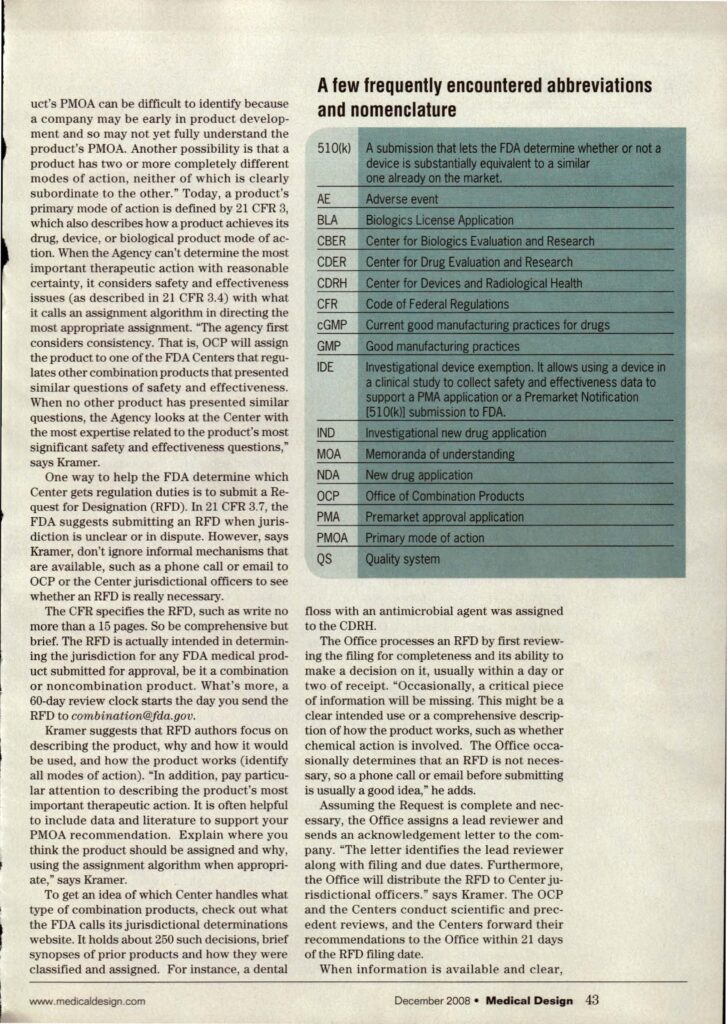 uct's PMOA can be difficult to identify because a company may be early in product development and so may not yet fully understand the product's PMOA. Another possibility is that a product has two or more completely different modes of action, neither of which is clearly subordinate to the other." Today, a product's primary mode of action is defined by 21 CFR 3, which also describes how a product achieves its drug, device, or biological product mode of action. When the Agency can't determine the most important therapeutic action with reasonable certainty, it considers safety and effectiveness issues (as described in 21 CFR 3.4) with what it calls an assignment algorithm in directing the most appropriate assignment. "The agency first considers consistency. That is, OCP will assign the product to one of the FDA Centers that regulates other combination products that presented similar questions of safety and effectiveness. When no other product has presented similar questions, the Agency looks at the Center with the most expertise related to the product's most significant safety and effectiveness questions," says Kramer.

One way to help the FDA determine which Center gets regulation duties is to submit a Request for Designation (RFD). In 21 CFR 3.7, the FDA suggests submitting an RFD when jurisdiction is unclear or in dispute. However, says Kramer, don't ignore informal mechanisms that are available, such as a phone call or email to OCP or the Center jurisdictional officers to see whether an RFD is really necessary.

The CFR specifies the RFD, such as write no more than a 15 pages. So be comprehensive but brief. The RFD is actually intended in determining the jurisdiction for any FDA medical product submitted for approval, be it a combination or noncombination product. What's more, a 60-day review clock starts the day you send the RFD to combination@fda.gov.

Kramer suggests that RFD authors focus on describing the product, why and how it would be used, and how the product works (identify all modes of action). "In addition, pay particular attention to describing the product's most important therapeutic action. It is often helpful to include data and literature to support your PMOA recommendation. Explain where you think the product should be assigned and why, using the assignment algorithm when appropriate," says Kramer.

To get an idea of which Center handles what type of combination products, check out what the FDA calls its jurisdictional determinations website. It holds about 250 such decisions, brief synopses of prior products and how they were classified and assigned. For instance, a dental

A few frequently encountered abbreviations and nomenclature

| 510(k) | A submission that lets the FDA determine whether or not a device is substantially equivalent to a similar one already on the market. |
|---|---|
| AE | Adverse event |
| BLA | Biologics License Application |
| CBER | Center for Biologics Evaluation and Research |
| CDER | Center for Drug Evaluation and Research |
| CDRH | Center for Devices and Radiological Health |
| CFR | Code of Federal Regulations |
| cGMP | Current good manufacturing practices for drugs |
| GMP | Good manufacturing practices |
| IDE | Investigational device exemption. It allows using a device in a clinical study to collect safety and effectiveness data to support a PMA application or a Premarket Notification [510(k)] submission to FDA. |
| IND | Investigational new drug application |
| MOA | Memoranda of understanding |
| NDA | New drug application |
| OCP | Office of Combination Products |
| PMA | Premarket approval application |
| PMOA | Primary mode of action |
| QS | Quality system |

floss with an antimicrobial agent was assigned to the CDRH.

The Office processes an RFD by first reviewing the filing for completeness and its ability to make a decision on it, usually within a day or two of receipt. "Occasionally, a critical piece of information will be missing. This might be a clear intended use or a comprehensive description of how the product works, such as whether chemical action is involved. The Office occasionally determines that an RFD is not necessary, so a phone call or email before submitting is usually a good idea," he adds.

Assuming the Request is complete and necessary, the Office assigns a lead reviewer and sends an acknowledgement letter to the company. "The letter identifies the lead reviewer along with filing and due dates. Furthermore, the Office will distribute the RFD to Center jurisdictional officers." says Kramer. The OCP and the Centers conduct scientific and precedent reviews, and the Centers forward their recommendations to the Office within 21 days of the RFD filing date.

When information is available and clear,

www.medicaldesign.com

December 2008 • Medical Design 43